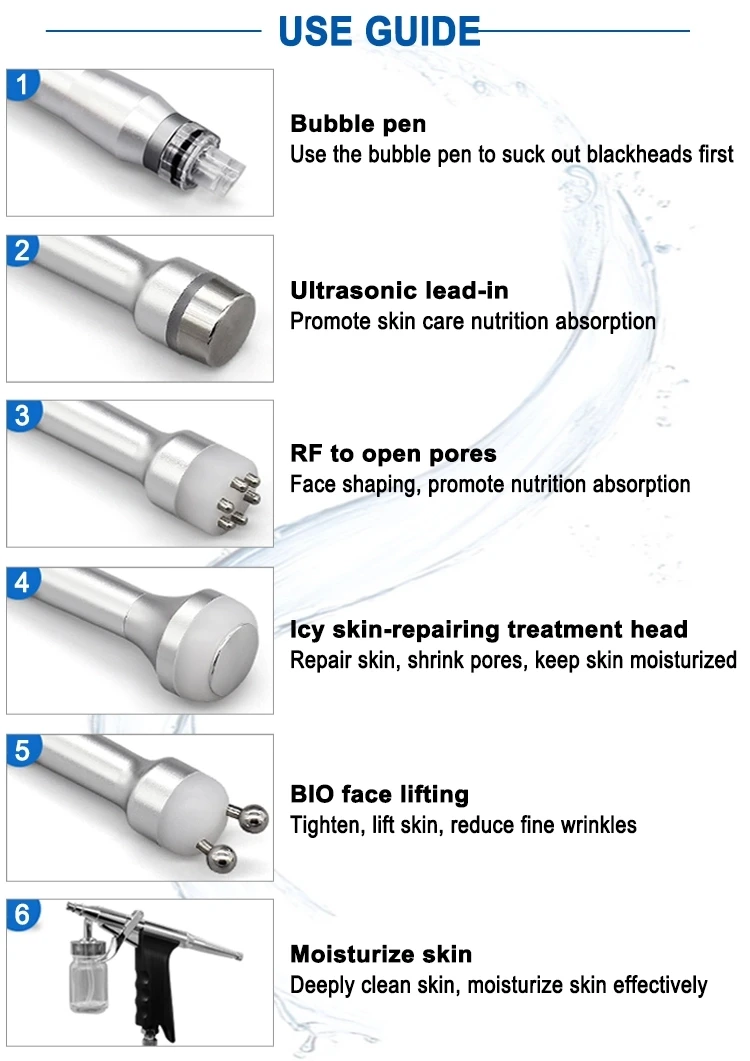 USE GUIDE

1

Bubble pen
Use the bubble pen to suck out blackheads first

2

Ultrasonic lead-in
Promote skin care nutrition absorption

3

RF to open pores
Face shaping, promote nutrition absorption

4

Icy skin-repairing treatment head
Repair skin, shrink pores, keep skin moisturized

5

BIO face lifting
Tighten, lift skin, reduce fine wrinkles

6

Moisturize skin
Deeply clean skin, moisturize skin effectively